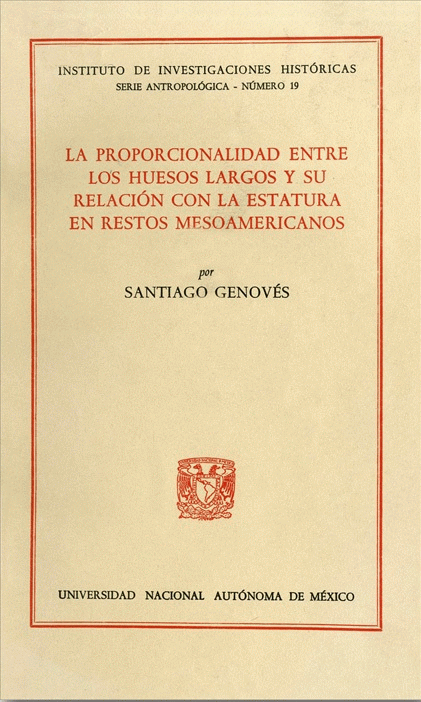 INSTITUTO DE INVESTIGACIONES HISTÓRICAS
SERIE ANTROPOLÓGICA - NÚMERO 19

LA PROPORCIONALIDAD ENTRE LOS HUESOS LARGOS Y SU RELACIÓN CON LA ESTATURA EN RESTOS MESOAMERICANOS

por
SANTIAGO GENOVÉS

UNIVERSIDAD NACIONAL AUTÓNOMA DE MÉXICO